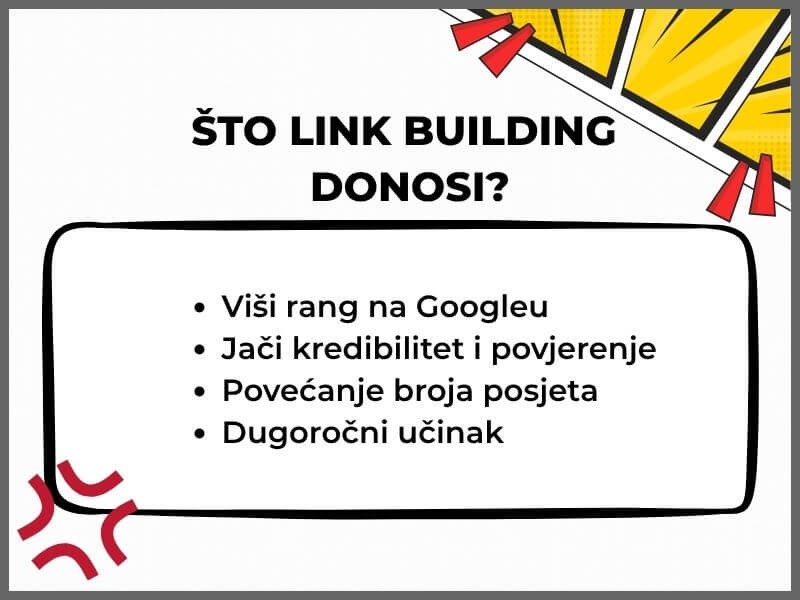 ŠTO LINK BUILDING DONOSI?

• Viši rang na Googleu
• Jači kredibilitet i povjerenje
• Povećanje broja posjeta
• Dugoročni učinak